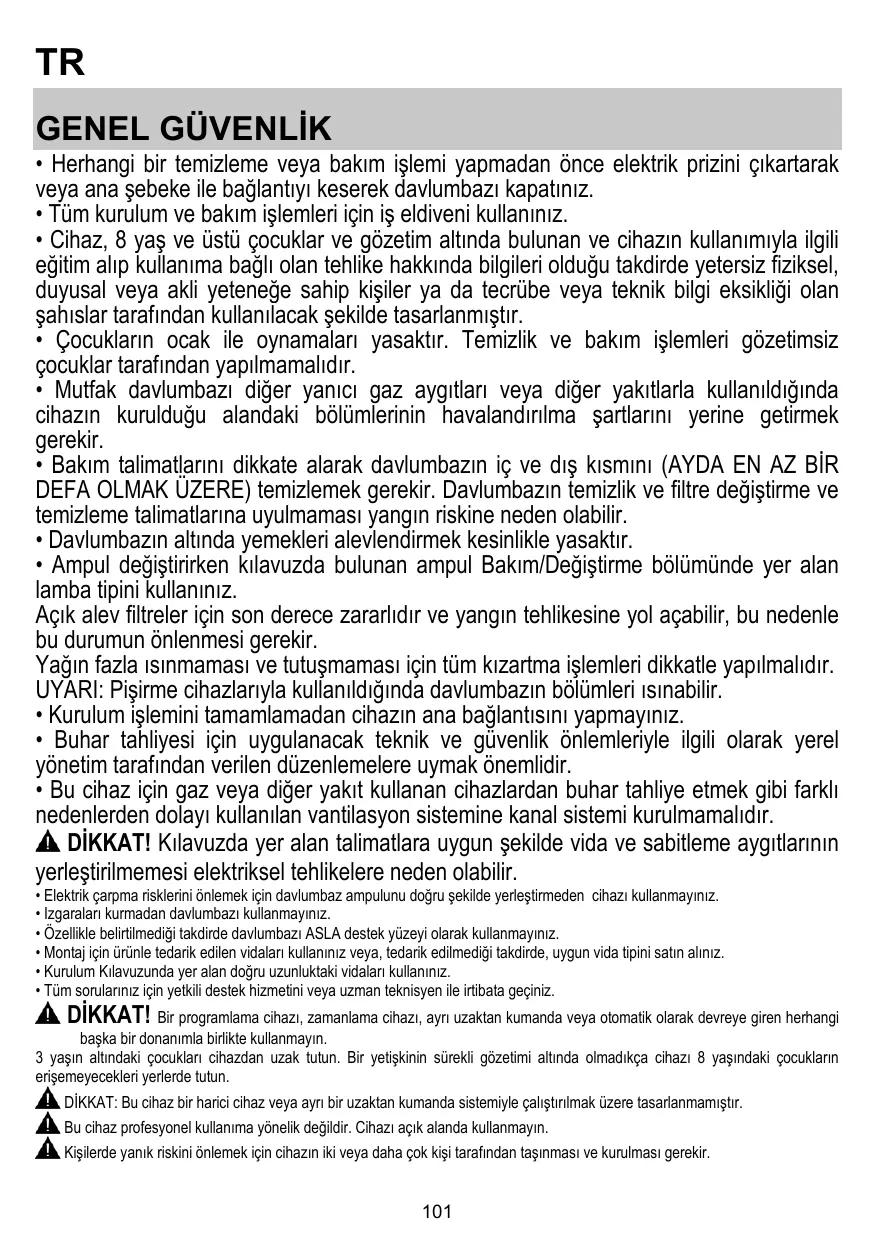 TR

GENEL GÜVENLİK

• Herhangi bir temizleme veya bakım işlemi yapmadan önce elektrik prizini çıkartarak veya ana şebeke ile bağlantıyı keserek davlumbazı kapatınız.
• Tüm kurulum ve bakım işlemleri için iş eldiveni kullanınız.
• Cihaz, 8 yaş ve üstü çocuklar ve gözetim altında bulunan ve cihazın kullanımıyla ilgili eğitim alıp kullanıma bağlı olan tehlike hakkında bilgileri olduğu takdirde yetersiz fiziksel, duyusal veya akli yeteneğe sahip kişiler ya da tecrübe veya teknik bilgi eksikliği olan şahıslar tarafından kullanılacak şekilde tasarlanmıştır.
• Çocukların ocak ile oynamaları yasaktır. Temizlik ve bakım işlemleri gözetimsiz çocuklar tarafından yapılmamalıdır.
• Mutfak davlumbazı diğer yanıcı gaz aygıtları veya diğer yakıtlarla kullanıldığında cihazın kurulduğu alandaki bölümlerinin havalandırılma şartlarını yerine getirmek gerekir.
• Bakım talimatlarını dikkate alarak davlumbazın iç ve dış kısmını (AYDA EN AZ BİR DEFA OLMAK ÜZERE) temizlemek gerekir. Davlumbazın temizlik ve filtre değiştirme ve temizleme talimatlarına uyulmaması yangın riskine neden olabilir.
• Davlumbazın altında yemekleri alevlendirmek kesinlikle yasaktır.
• Ampul değiştirirken kılavuzda bulunan ampul Bakım/Değiştirme bölümünde yer alan lamba tipini kullanınız.
Açık alev filtreler için son derece zararlıdır ve yangın tehlikesine yol açabilir, bu nedenle bu durumun önlenmesi gerekir.
Yağın fazla ısınmaması ve tutuşmaması için tüm kızartma işlemleri dikkatle yapılmalıdır.
UYARI: Pişirme cihazlarıyla kullanıldığında davlumbazın bölümleri ısınabilir.
• Kurulum işlemini tamamlamadan cihazın ana bağlantısını yapmayınız.
• Buhar tahliyesi için uygulanacak teknik ve güvenlik önlemleriyle ilgili olarak yerel yönetim tarafından verilen düzenlemelere uymak önemlidir.
• Bu cihaz için gaz veya diğer yakıt kullanan cihazlardan buhar tahliye etmek gibi farklı nedenlerden dolayı kullanılan vantilasyon sistemine kanal sistemi kurulmamalıdır.
DİKKAT! Kılavuzda yer alan talimatlara uygun şekilde vida ve sabitleme aygıtlarının yerleştirilmemesi elektriksel tehlikelere neden olabilir.
• Elektrik çarpma risklerini önlemek için davlumbaz ampulunu doğru şekilde yerleştirmeden cihazı kullanmayınız.
• Izgaraları kurmadan davlumbazı kullanmayınız.
• Özellikle belirtilmediği takdirde davlumbazı ASLA destek yüzeyi olarak kullanmayınız.
• Montaj için ürünle tedarik edilen vidaları kullanınız veya, tedarik edilmediği takdirde, uygun vida tipini satın alınız.
• Kurulum Kılavuzunda yer alan doğru uzunluktaki vidaları kullanınız.
• Tüm sorularınız için yetkili destek hizmetini veya uzman teknisyen ile irtibata geçiniz.
DİKKAT! Bir programlama cihazı, zamanlama cihazı, ayrı uzaktan kumanda veya otomatik olarak devreye giren herhangi başka bir donanımla birlikte kullanmayın.
3 yaşın altındaki çocukları cihazdan uzak tutun. Bir yetişkinin sürekli gözetimi altında olmadıkça cihazı 8 yaşındaki çocukların erişemeyecekleri yerlerde tutun.
DİKKAT: Bu cihaz bir harici cihaz veya ayrı bir uzaktan kumanda sistemiyle çalıştırılmak üzere tasarlanmamıştır.
Bu cihaz profesyonel kullanıma yönelik değildir. Cihazı açık alanda kullanmayın.
Kişilerde yanık riskini önlemek için cihazın iki veya daha çok kişi tarafından taşınması ve kurulması gerekir.

101